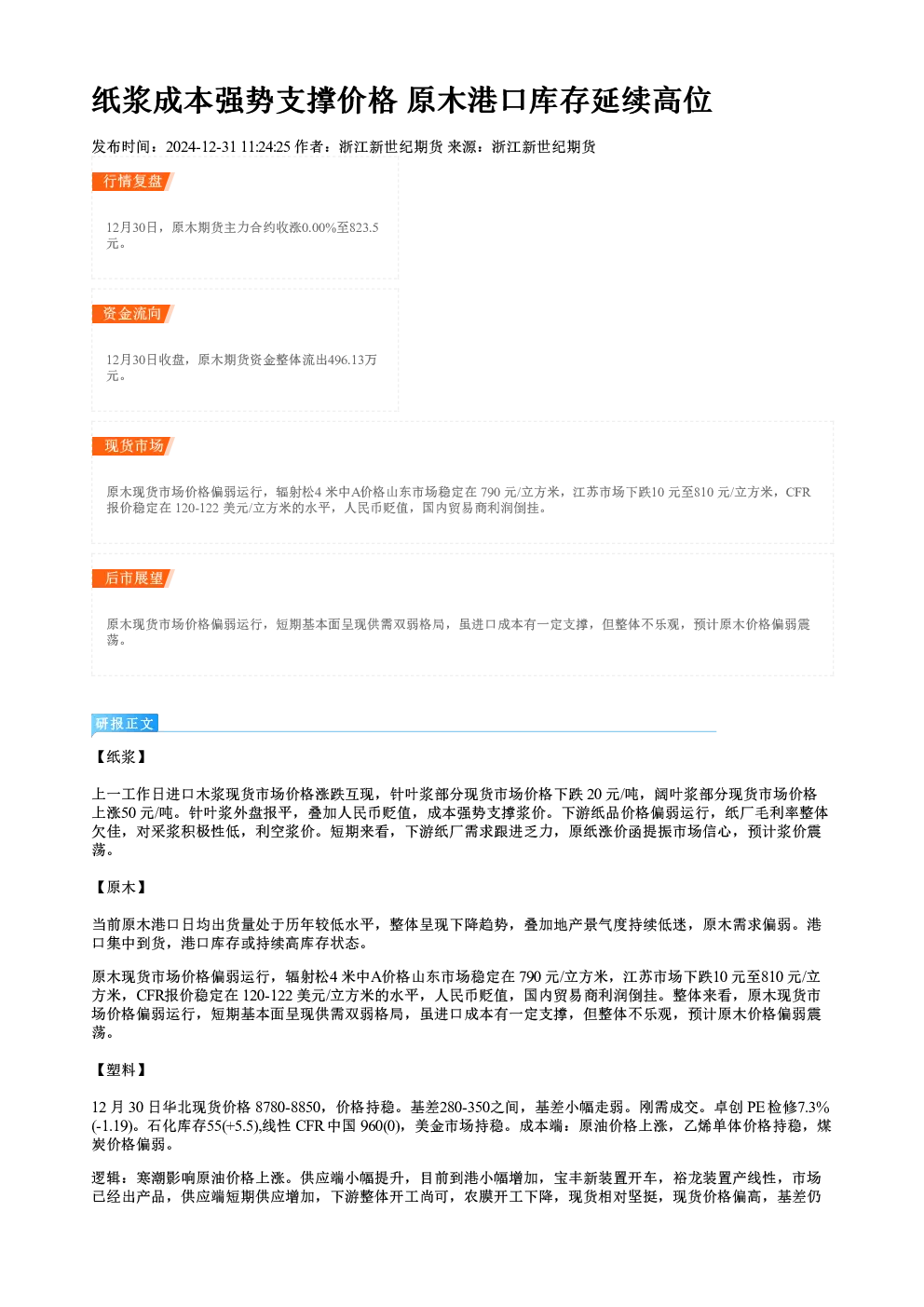 纸浆成本强势支撑价格 原木港口库存延续高位

发布时间：2024-12-31 11:24:25 作者：浙江新世纪期货 来源：浙江新世纪期货

行情复盘

12月30日，原木期货主力合约收涨0.00%至823.5元。

资金流向

12月30日收盘，原木期货资金整体流出496.13万元。

现货市场

原木现货市场价格偏弱运行，辐射松4米中A价格山东市场稳定在790元/立方米，江苏市场下跌10元至810元/立方米，CFR报价稳定在120-122美元/立方米的水平，人民币贬值，国内贸易商利润倒挂。

后市展望

原木现货市场价格偏弱运行，短期基本面呈现供需双弱格局，虽进口成本有一定支撑，但整体不乐观，预计原木价格偏弱震荡。

研报正文

【纸浆】

上一工作日进口木浆现货市场价格涨跌互现，针叶浆部分现货市场价格下跌20元/吨，阔叶浆部分现货市场价格上涨50元/吨。针叶浆外盘报平，叠加人民币贬值，成本强势支撑浆价。下游纸品价格偏弱运行，纸厂毛利率整体欠佳，对采浆积极性低，利空浆价。短期来看，下游纸厂需求跟进乏力，原纸涨价函提振市场信心，预计浆价震荡。

【原木】

当前原木港口日均出货量处于历年较低水平，整体呈现下降趋势，叠加地产景气度持续低迷，原木需求偏弱。港口集中到货，港口库存或持续高库存状态。

原木现货市场价格偏弱运行，辐射松4米中A价格山东市场稳定在790元/立方米，江苏市场下跌10元至810元/立方米，CFR报价稳定在120-122美元/立方米的水平，人民币贬值，国内贸易商利润倒挂。整体来看，原木现货市场价格偏弱运行，短期基本面呈现供需双弱格局，虽进口成本有一定支撑，但整体不乐观，预计原木价格偏弱震荡。

【塑料】

12月30日华北现货价格8780-8850，价格持稳。基差280-350之间，基差小幅走弱。刚需成交。卓创PE检修7.3%(-1.19)。石化库存55(+5.5),线性CFR中国960(0)，美金市场持稳。成本端：原油价格上涨，乙烯单体价格持稳，煤炭价格偏弱。

逻辑：寒潮影响原油价格上涨。供应端小幅提升，目前到港小幅增加，宝丰新装置开车，裕龙装置产线性，市场已经出产品，供应端短期供应增加，下游整体开工尚可，农膜开工下降，现货相对坚挺，现货价格偏高，基差仍